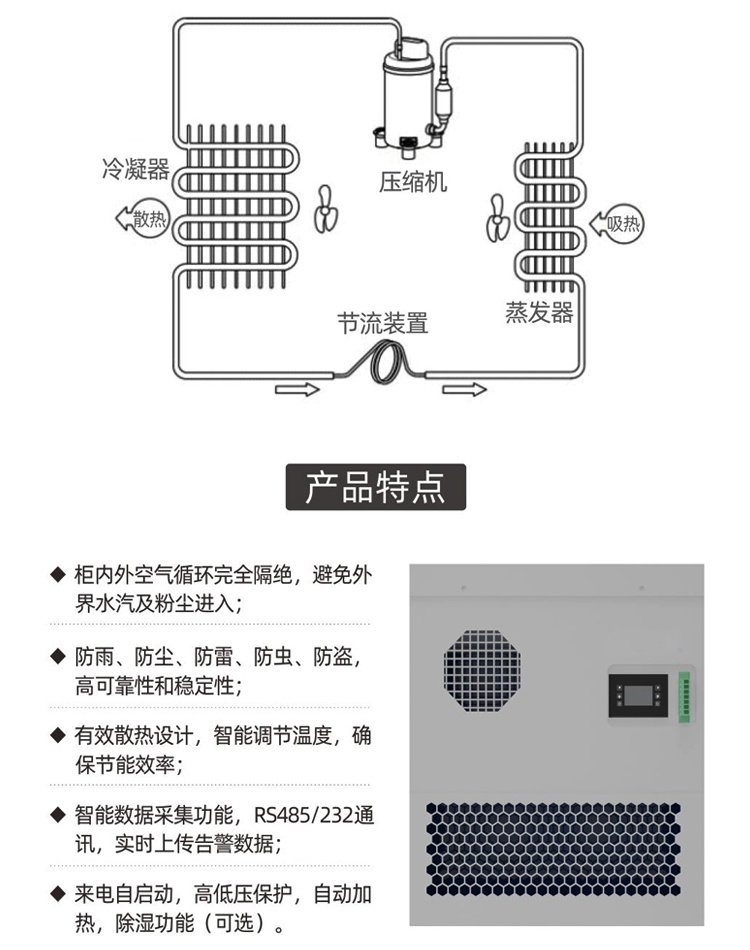 冷凝器

散热

压缩机

吸热

蒸发器

节流装置

产品特点

◆ 柜内外空气循环完全隔绝，避免外界水汽及粉尘进入；

◆ 防雨、防尘、防雷、防虫、防盗，高可靠性和稳定性；

◆ 有效散热设计，智能调节温度，确保节能效率；

◆ 智能数据采集功能，RS485/232通讯，实时上传告警数据；

◆ 来电自启动，高低压保护，自动加热，除湿功能（可选）。